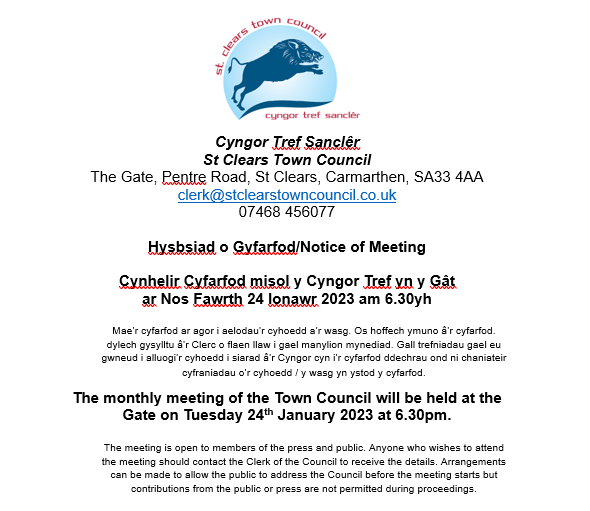 st. clears town council

cyngor tref sanclêr

Cyngor Tref Sanclêr
St Clears Town Council
The Gate, Pentre Road, St Clears, Carmarthen, SA33 4AA
clerk@stclearstowncouncil.co.uk
07468 456077

Hysbsiad o Gyfarfod/Notice of Meeting

Cynhelir Cyfarfod misol y Cyngor Tref yn y Gât ar Nos Fawrth 24 Ionawr 2023 am 6.30yh

Mae'r cyfarfod ar agor i aelodau'r cyhoedd a'r wasg. Os hoffech ymuno â'r cyfarfod. dylech gysylltu â'r Clerc o flaen llaw i gael manylion mynediad. Gall trefniadau gael eu gwneud i alluogi'r cyhoedd i siarad â'r Cyngor cyn i'r cyfarfod ddechrau ond ni chaniateir cyfraniadau o'r cyhoedd / y wasg yn ystod y cyfarfod.

The monthly meeting of the Town Council will be held at the Gate on Tuesday 24$^{th}$ January 2023 at 6.30pm.

The meeting is open to members of the press and public. Anyone who wishes to attend the meeting should contact the Clerk of the Council to receive the details. Arrangements can be made to allow the public to address the Council before the meeting starts but contributions from the public or press are not permitted during proceedings.